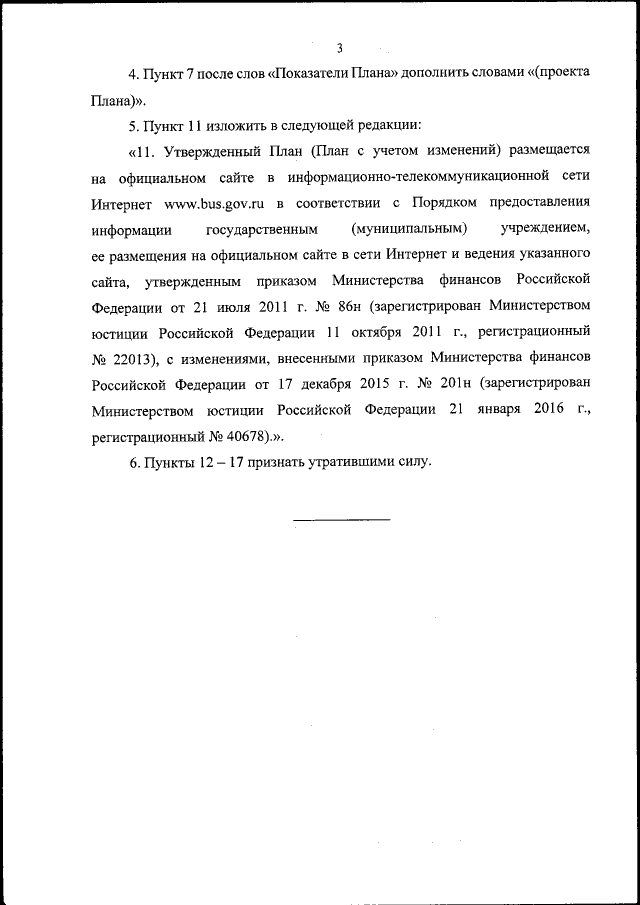 3

4. Пункт 7 после слов «Показатели Плана» дополнить словами «(проекта Плана)».

5. Пункт 11 изложить в следующей редакции:

«11. Утвержденный План (План с учетом изменений) размещается на официальном сайте в информационно-телекоммуникационной сети Интернет www.bus.gov.ru в соответствии с Порядком предоставления информации государственным (муниципальным) учреждением, ее размещения на официальном сайте в сети Интернет и ведения указанного сайта, утвержденным приказом Министерства финансов Российской Федерации от 21 июля 2011 г. № 86н (зарегистрирован Министерством юстиции Российской Федерации 11 октября 2011 г., регистрационный № 22013), с изменениями, внесенными приказом Министерства финансов Российской Федерации от 17 декабря 2015 г. № 201н (зарегистрирован Министерством юстиции Российской Федерации 21 января 2016 г., регистрационный № 40678).».

6. Пункты 12 – 17 признать утратившими силу.